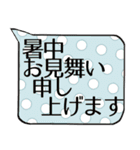 暑中
お見舞い
申し
上げます